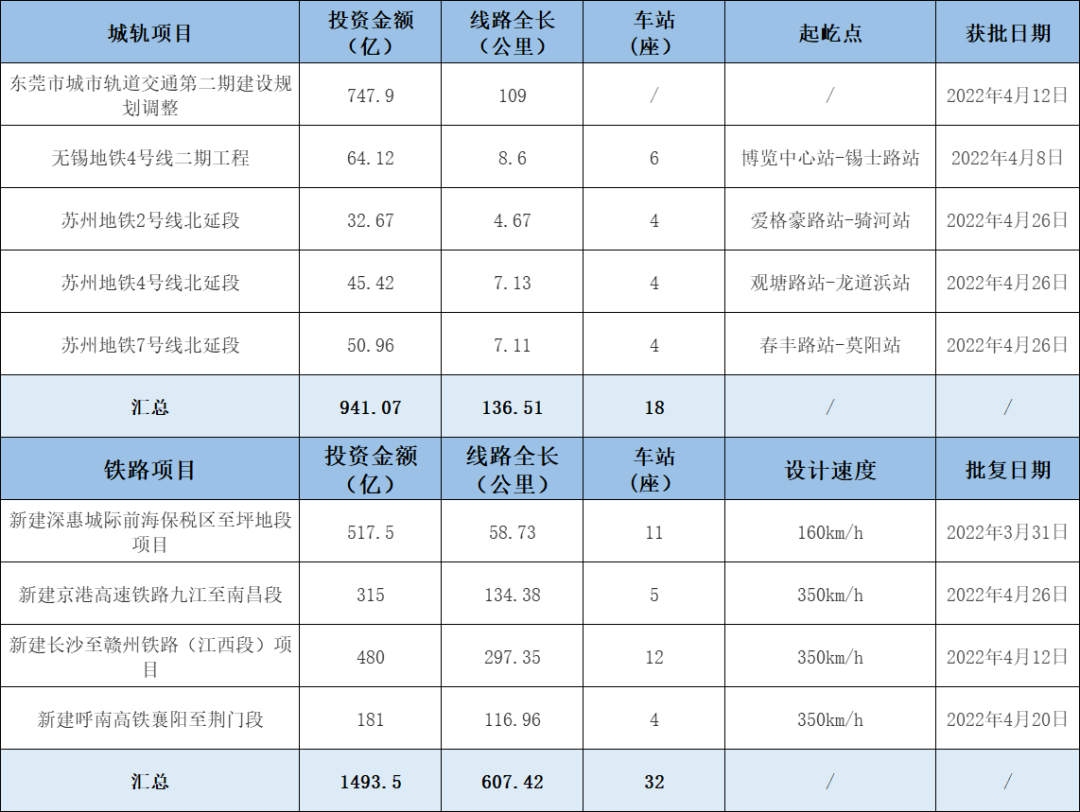 | 城轨项目 | 投资金额（亿） | 线路全长（公里） | 车站（座） | 起屹点 | 获批日期 |
|---|---|---|---|---|---|
| 东莞市城市轨道交通第二期建设规划调整 | 747.9 | 109 | / | / | 2022年4月12日 |
| 无锡地铁4号线二期工程 | 64.12 | 8.6 | 6 | 博览中心站-锡士路站 | 2022年4月8日 |
| 苏州地铁2号线北延段 | 32.67 | 4.67 | 4 | 爱格豪路站-骑河站 | 2022年4月26日 |
| 苏州地铁4号线北延段 | 45.42 | 7.13 | 4 | 观塘路站-龙道浜站 | 2022年4月26日 |
| 苏州地铁7号线北延段 | 50.96 | 7.11 | 4 | 春丰路站-莫阳站 | 2022年4月26日 |
| 汇总 | 941.07 | 136.51 | 18 | / | / |
| 铁路项目 | 投资金额（亿） | 线路全长（公里） | 车站（座） | 设计速度 | 批复日期 |
| 新建深惠城际前海保税区至坪地段项目 | 517.5 | 58.73 | 11 | 160km/h | 2022年3月31日 |
| 新建京港高速铁路九江至南昌段 | 315 | 134.38 | 5 | 350km/h | 2022年4月26日 |
| 新建长沙至赣州铁路（江西段）项目 | 480 | 297.35 | 12 | 350km/h | 2022年4月12日 |
| 新建呼南高铁襄阳至荆门段 | 181 | 116.96 | 4 | 350km/h | 2022年4月20日 |
| 汇总 | 1493.5 | 607.42 | 32 | / | / |